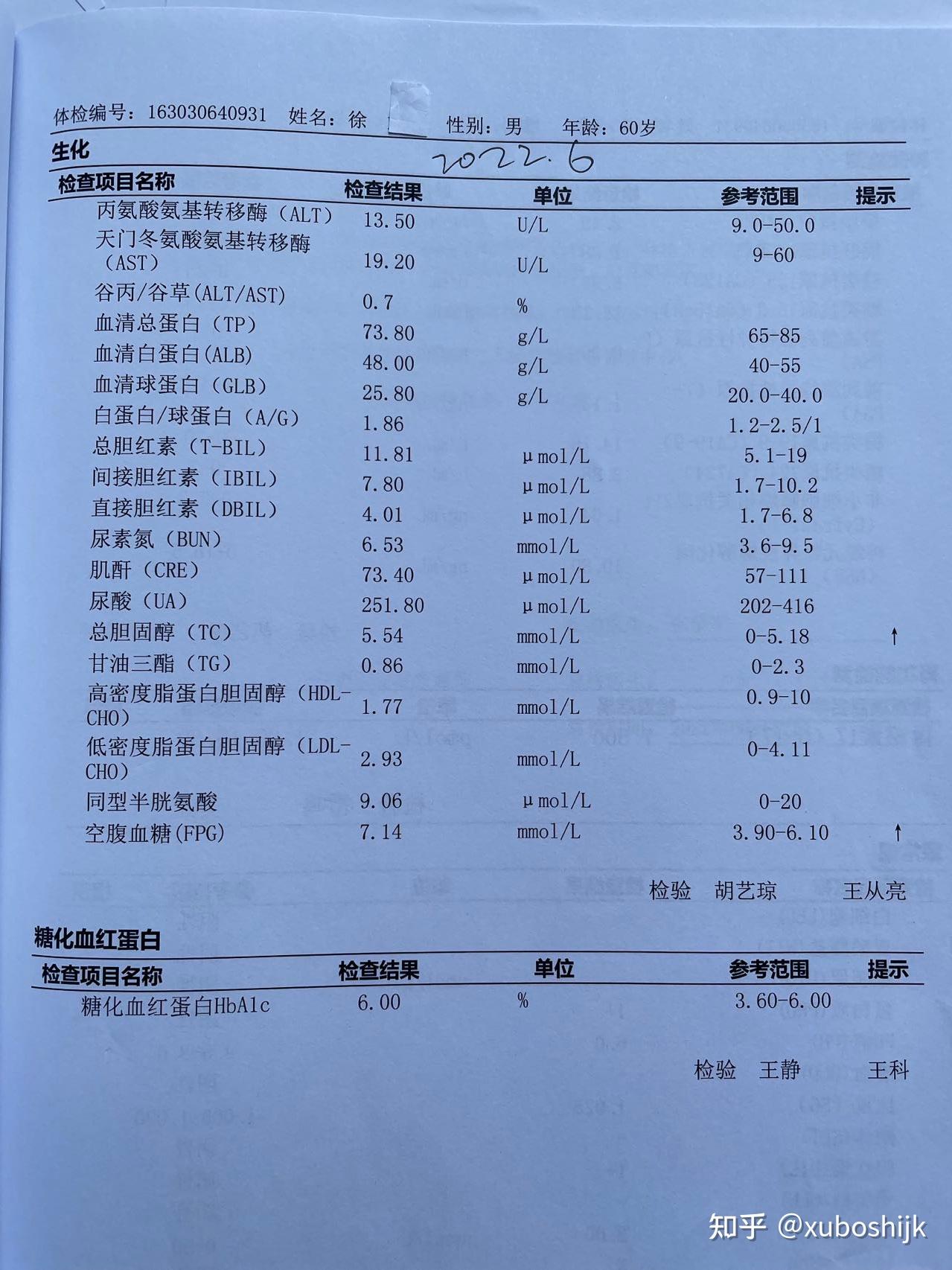 体检编号：163030640931 姓名：徐 性别：男 年龄：60岁

生化

2022.6

| 检查项目名称 | 检查结果 | 单位 | 参考范围 | 提示 |
|---|---|---|---|---|
| 丙氨酸氨基转移酶（ALT） | 13.50 | U/L | 9.0-50.0 | |
| 天门冬氨酸氨基转移酶（AST） | 19.20 | U/L | 9-60 | |
| 谷丙/谷草(ALT/AST) | 0.7 | % | | |
| 血清总蛋白（TP） | 73.80 | g/L | 65-85 | |
| 血清白蛋白(ALB) | 48.00 | g/L | 40-55 | |
| 血清球蛋白（GLB） | 25.80 | g/L | 20.0-40.0 | |
| 白蛋白/球蛋白（A/G） | 1.86 | | 1.2-2.5/1 | |
| 总胆红素（T-BIL） | 11.81 | μmol/L | 5.1-19 | |
| 间接胆红素（IBIL） | 7.80 | μmol/L | 1.7-10.2 | |
| 直接胆红素（DBIL） | 4.01 | μmol/L | 1.7-6.8 | |
| 尿素氮（BUN） | 6.53 | mmol/L | 3.6-9.5 | |
| 肌酐（CRE） | 73.40 | μmol/L | 57-111 | |
| 尿酸（UA） | 251.80 | μmol/L | 202-416 | |
| 总胆固醇（TC） | 5.54 | mmol/L | 0-5.18 | ↑ |
| 甘油三酯（TG） | 0.86 | mmol/L | 0-2.3 | |
| 高密度脂蛋白胆固醇（HDL-CHO） | 1.77 | mmol/L | 0.9-10 | |
| 低密度脂蛋白胆固醇（LDL-CHO） | 2.93 | mmol/L | 0-4.11 | |
| 同型半胱氨酸 | 9.06 | μmol/L | 0-20 | |
| 空腹血糖(FPG) | 7.14 | mmol/L | 3.90-6.10 | ↑ |

检验 胡艺琼 王从亮

糖化血红蛋白

| 检查项目名称 | 检查结果 | 单位 | 参考范围 | 提示 |
|---|---|---|---|---|
| 糖化血红蛋白HbA1c | 6.00 | % | 3.60-6.00 | |

检验 王静 王科

知乎 @xuboshijk